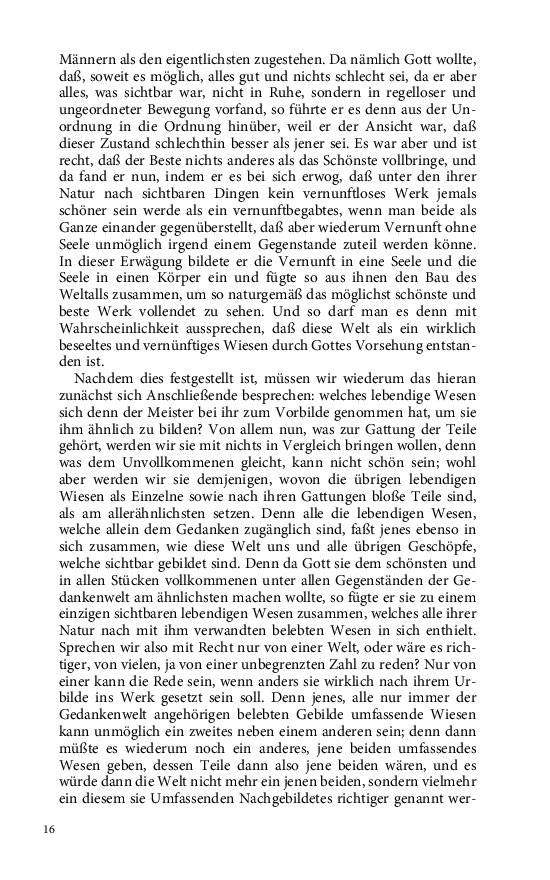 Männern als den eigentlichsten zugestehen. Da nämlich Gott wollte, daß, soweit es möglich, alles gut und nichts schlecht sei, da er aber alles, was sichtbar war, nicht in Ruhe, sondern in regelloser und ungeordneter Bewegung vorfand, so führte er es denn aus der Unordnung in die Ordnung hinüber, weil er der Ansicht war, daß dieser Zustand schlechthin besser als jener sei. Es war aber und ist recht, daß der Beste nichts anderes als das Schönste vollbringe, und da fand er nun, indem er es bei sich erwog, daß unter den ihrer Natur nach sichtbaren Dingen kein vernunftloses Werk jemals schöner sein werde als ein vernunftbegabtes, wenn man beide als Ganze einander gegenüberstellt, daß aber wiederum Vernunft ohne Seele unmöglich irgend einem Gegenstande zuteil werden könne. In dieser Erwägung bildete er die Vernunft in eine Seele und die Seele in einen Körper ein und fügte so aus ihnen den Bau des Weltalls zusammen, um so naturgemäß das möglichst schönste und beste Werk vollendet zu sehen. Und so darf man es denn mit Wahrscheinlichkeit aussprechen, daß diese Welt als ein wirklich beseeltes und vernünftiges Wiesen durch Gottes Vorsehung entstanden ist.

Nachdem dies festgestellt ist, müssen wir wiederum das hieran zunächst sich Anschließende besprechen: welches lebendige Wesen sich denn der Meister bei ihr zum Vorbilde genommen hat, um sie ihm ähnlich zu bilden? Von allem nun, was zur Gattung der Teile gehört, werden wir sie mit nichts in Vergleich bringen wollen, denn was dem Unvollkommenen gleicht, kann nicht schön sein; wohl aber werden wir sie demjenigen, wovon die übrigen lebendigen Wiesen als Einzelne sowie nach ihren Gattungen bloße Teile sind, als am allerähnlichsten setzen. Denn alle die lebendigen Wesen, welche allein dem Gedanken zugänglich sind, faßt jenes ebenso in sich zusammen, wie diese Welt uns und alle übrigen Geschöpfe, welche sichtbar gebildet sind. Denn da Gott sie dem schönsten und in allen Stücken vollkommenen unter allen Gegenständen der Gedankenwelt am ähnlichsten machen wollte, so fügte er sie zu einem einzigen sichtbaren lebendigen Wesen zusammen, welches alle ihrer Natur nach mit ihm verwandten belebten Wesen in sich enthielt. Sprechen wir also mit Recht nur von einer Welt, oder wäre es richtiger, von vielen, ja von einer unbegrenzten Zahl zu reden? Nur von einer kann die Rede sein, wenn anders sie wirklich nach ihrem Urbilde ins Werk gesetzt sein soll. Denn jenes, alle nur immer der Gedankenwelt angehörigen belebten Gebilde umfassende Wiesen kann unmöglich ein zweites neben einem anderen sein; denn dann müßte es wiederum noch ein anderes, jene beiden umfassendes Wesen geben, dessen Teile dann also jene beiden wären, und es würde dann die Welt nicht mehr ein jenen beiden, sondern vielmehr ein diesem sie Umfassenden Nachgebildetes richtiger genannt wer-

16